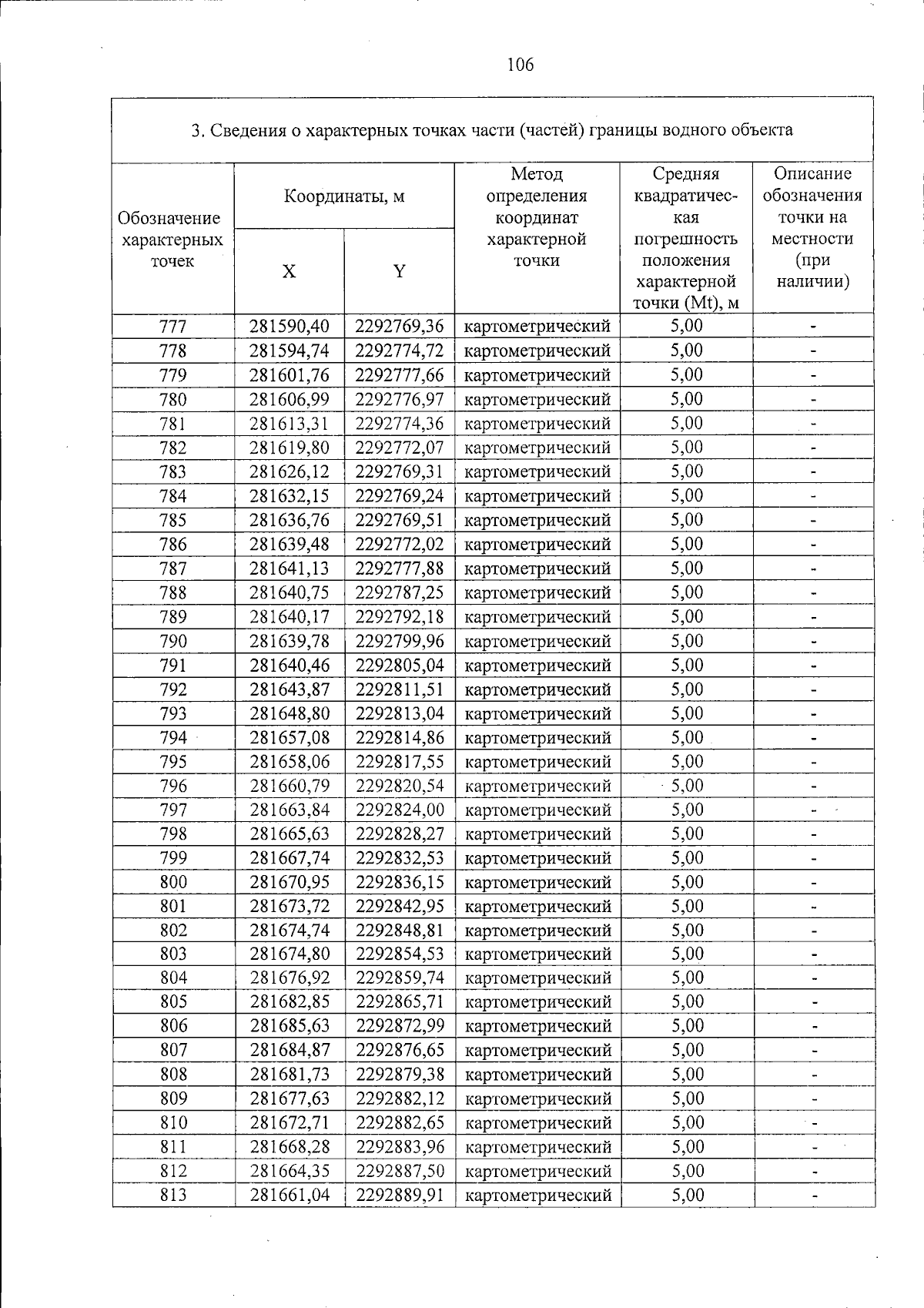 106

3. Сведения о характерных точках части (частей) границы водного объекта

| Обозначение характерных точек | Координаты, м |  | Метод определения координат характерной точки | Средняя квадратическая погрешность положения характерной точки (Mt), м | Описание обозначения точки на местности (при наличии) |
|---|---|---|---|---|---|
|  | X | Y |  |  |  |
| 777 | 281590,40 | 2292769,36 | картометрический | 5,00 | - |
| 778 | 281594,74 | 2292774,72 | картометрический | 5,00 | - |
| 779 | 281601,76 | 2292777,66 | картометрический | 5,00 | - |
| 780 | 281606,99 | 2292776,97 | картометрический | 5,00 | - |
| 781 | 281613,31 | 2292774,36 | картометрический | 5,00 | - |
| 782 | 281619,80 | 2292772,07 | картометрический | 5,00 | - |
| 783 | 281626,12 | 2292769,31 | картометрический | 5,00 | - |
| 784 | 281632,15 | 2292769,24 | картометрический | 5,00 | - |
| 785 | 281636,76 | 2292769,51 | картометрический | 5,00 | - |
| 786 | 281639,48 | 2292772,02 | картометрический | 5,00 | - |
| 787 | 281641,13 | 2292777,88 | картометрический | 5,00 | - |
| 788 | 281640,75 | 2292787,25 | картометрический | 5,00 | - |
| 789 | 281640,17 | 2292792,18 | картометрический | 5,00 | - |
| 790 | 281639,78 | 2292799,96 | картометрический | 5,00 | - |
| 791 | 281640,46 | 2292805,04 | картометрический | 5,00 | - |
| 792 | 281643,87 | 2292811,51 | картометрический | 5,00 | - |
| 793 | 281648,80 | 2292813,04 | картометрический | 5,00 | - |
| 794 | 281657,08 | 2292814,86 | картометрический | 5,00 | - |
| 795 | 281658,06 | 2292817,55 | картометрический | 5,00 | - |
| 796 | 281660,79 | 2292820,54 | картометрический | 5,00 | - |
| 797 | 281663,84 | 2292824,00 | картометрический | 5,00 | - |
| 798 | 281665,63 | 2292828,27 | картометрический | 5,00 | - |
| 799 | 281667,74 | 2292832,53 | картометрический | 5,00 | - |
| 800 | 281670,95 | 2292836,15 | картометрический | 5,00 | - |
| 801 | 281673,72 | 2292842,95 | картометрический | 5,00 | - |
| 802 | 281674,74 | 2292848,81 | картометрический | 5,00 | - |
| 803 | 281674,80 | 2292854,53 | картометрический | 5,00 | - |
| 804 | 281676,92 | 2292859,74 | картометрический | 5,00 | - |
| 805 | 281682,85 | 2292865,71 | картометрический | 5,00 | - |
| 806 | 281685,63 | 2292872,99 | картометрический | 5,00 | - |
| 807 | 281684,87 | 2292876,65 | картометрический | 5,00 | - |
| 808 | 281681,73 | 2292879,38 | картометрический | 5,00 | - |
| 809 | 281677,63 | 2292882,12 | картометрический | 5,00 | - |
| 810 | 281672,71 | 2292882,65 | картометрический | 5,00 | - |
| 811 | 281668,28 | 2292883,96 | картометрический | 5,00 | - |
| 812 | 281664,35 | 2292887,50 | картометрический | 5,00 | - |
| 813 | 281661,04 | 2292889,91 | картометрический | 5,00 | - |